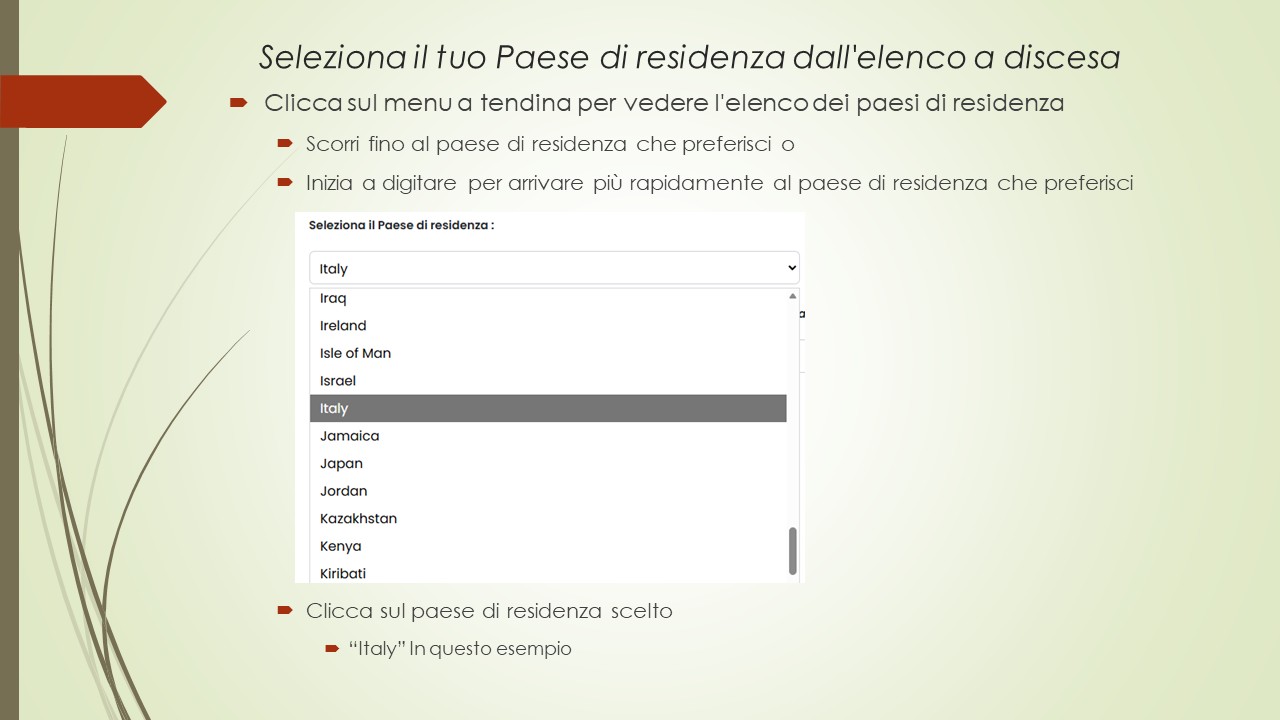 Seleziona il tuo Paese di residenza dall'elenco a discesa

Clicca sul menu a tendina per vedere l'elenco dei paesi di residenza

Scorri fino al paese di residenza che preferisci o

Inizia a digitare per arrivare più rapidamente al paese di residenza che preferisci

Seleziona il Paese di residenza :

Italy

Iraq
Ireland
Isle of Man
Israel
Italy
Jamaica
Japan
Jordan
Kazakhstan
Kenya
Kiribati

Clicca sul paese di residenza scelto

"Italy" In questo esempio